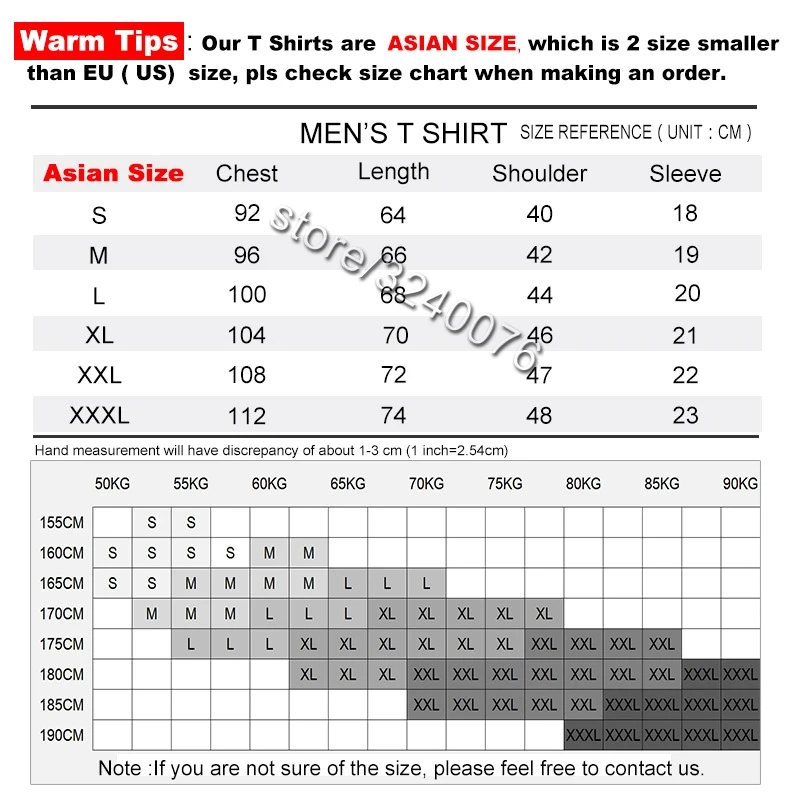 Warm Tips : Our T Shirts are ASIAN SIZE, which is 2 size smaller than EU ( US) size, pls check size chart when making an order.

MEN'S T SHIRT SIZE REFERENCE ( UNIT : CM )

| Asian Size | Chest | Length | Shoulder | Sleeve |
|---|---|---|---|---|
| S | 92 | 64 | 40 | 18 |
| M | 96 | 66 | 42 | 19 |
| L | 100 | 68 | 44 | 20 |
| XL | 104 | 70 | 46 | 21 |
| XXL | 108 | 72 | 47 | 22 |
| XXXL | 112 | 74 | 48 | 23 |

store/3240076

Hand measurement will have discrepancy of about 1-3 cm (1 inch=2.54cm)

| | 50KG | | 55KG | | 60KG | | 65KG | | 70KG | | 75KG | | 80KG | | 85KG | | 90KG |
|---|---|---|---|---|---|---|---|---|---|---|---|---|---|---|---|---|---|
| 155CM | | S | S | | | | | | | | | | | | | | |
| 160CM | S | S | S | S | M | M | | | | | | | | | | | |
| 165CM | S | S | M | M | M | M | L | L | L | | | | | | | | |
| 170CM | | M | M | M | L | L | L | XL | XL | XL | XL | XL | | | | | |
| 175CM | | | L | L | L | XL | XL | XL | XL | XL | XL | XXL | XXL | XXL | XXL | | |
| 180CM | | | | | | XL | XL | XL | XXL | XXL | XXL | XXL | XXL | XXL | XXL | XXXL | XXXL |
| 185CM | | | | | | | | | XXL | XXL | XXL | XXL | XXL | XXXL | XXXL | XXXL | XXXL |
| 190CM | | | | | | | | | | | | | XXXL | XXXL | XXXL | XXXL | XXXL |

Note :If you are not sure of the size, please feel free to contact us.